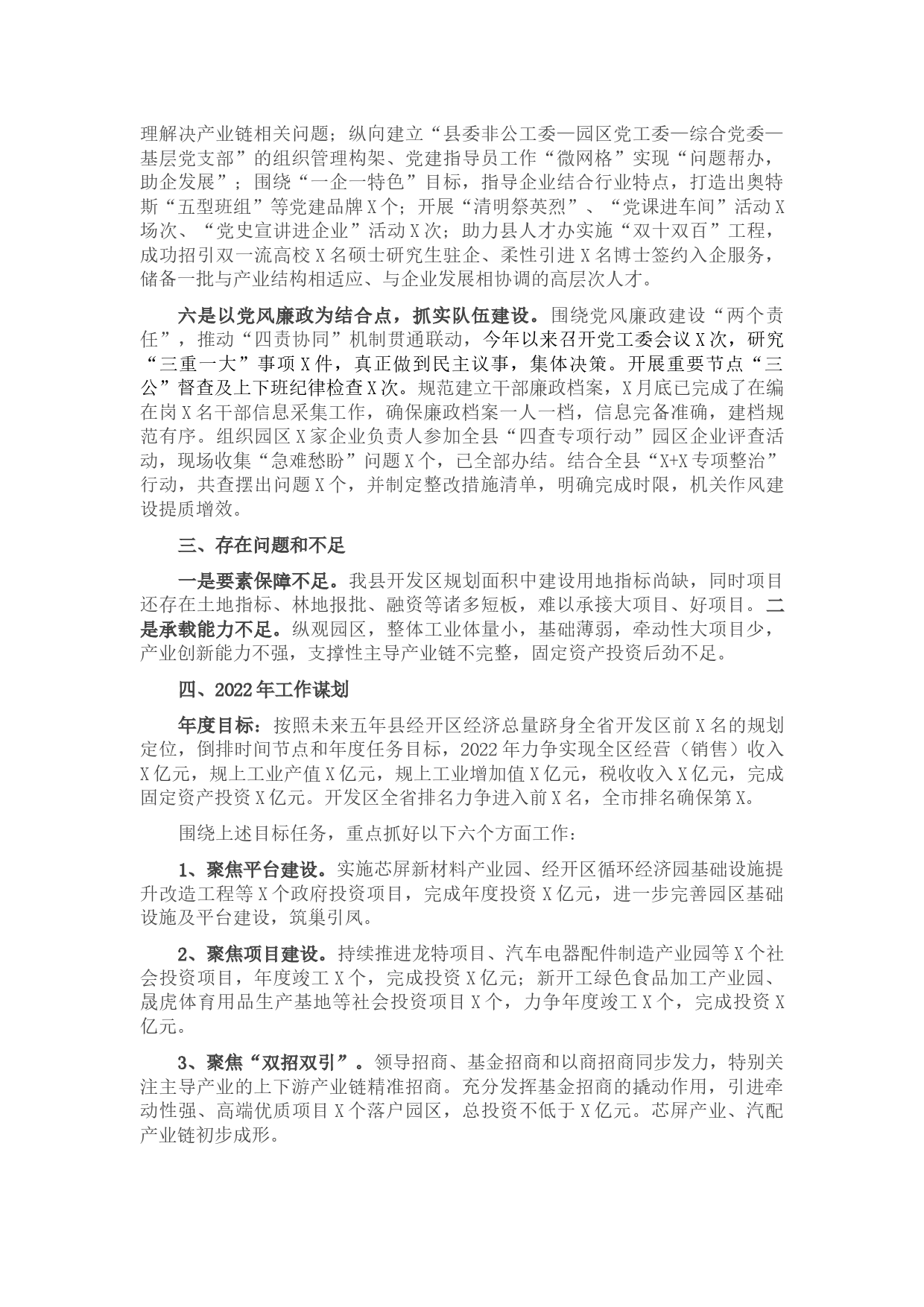 理解决产业链相关问题；纵向建立“县委非公工委—园区党工委—综合党委—基层党支部”的组织管理构架、党建指导员工作“微网格”实现“问题帮办，助企发展”；围绕“一企一特色”目标，指导企业结合行业特点，打造出奥特斯“五型班组”等党建品牌X个；开展“清明祭英烈”、“党课进车间”活动X场次、“党史宣讲进企业”活动X次；助力县人才办实施“双十双百”工程，成功招引双一流高校X名硕士研究生驻企、柔性引进X名博士签约入企服务，储备一批与产业结构相适应、与企业发展相协调的高层次人才。

六是以党风廉政为结合点，抓实队伍建设。围绕党风廉政建设“两个责任”，推动“四责协同”机制贯通联动，今年以来召开党工委会议X次，研究“三重一大”事项X件，真正做到民主议事，集体决策。开展重要节点“三公”督查及上下班纪律检查X次。规范建立干部廉政档案，X月底已完成了在编在岗X名干部信息采集工作，确保廉政档案一人一档，信息完备准确，建档规范有序。组织园区X家企业负责人参加全县“四查专项行动”园区企业评查活动，现场收集“急难愁盼”问题X个，已全部办结。结合全县“X+X专项整治”行动，共查摆出问题X个，并制定整改措施清单，明确完成时限，机关作风建设提质增效。

三、存在问题和不足

一是要素保障不足。我县开发区规划面积中建设用地指标尚缺，同时项目还存在土地指标、林地报批、融资等诸多短板，难以承接大项目、好项目。二是承载能力不足。纵观园区，整体工业体量小，基础薄弱，牵动性大项目少，产业创新能力不强，支撑性主导产业链不完整，固定资产投资后劲不足。

四、2022年工作谋划

年度目标：按照未来五年县经开区经济总量跻身全省开发区前X名的规划定位，倒排时间节点和年度任务目标，2022年力争实现全区经营（销售）收入X亿元，规上工业产值X亿元，规上工业增加值X亿元，税收收入X亿元，完成固定资产投资X亿元。开发区全省排名力争进入前X名，全市排名确保第X。

围绕上述目标任务，重点抓好以下六个方面工作：

1、聚焦平台建设。实施芯屏新材料产业园、经开区循环经济园基础设施提升改造工程等X个政府投资项目，完成年度投资X亿元，进一步完善园区基础设施及平台建设，筑巢引凤。

2、聚焦项目建设。持续推进龙特项目、汽车电器配件制造产业园等X个社会投资项目，年度竣工X个，完成投资X亿元；新开工绿色食品加工产业园、晟虎体育用品生产基地等社会投资项目X个，力争年度竣工X个，完成投资X亿元。

3、聚焦“双招双引”。领导招商、基金招商和以商招商同步发力，特别关注主导产业的上下游产业链精准招商。充分发挥基金招商的撬动作用，引进牵动性强、高端优质项目X个落户园区，总投资不低于X亿元。芯屏产业、汽配产业链初步成形。